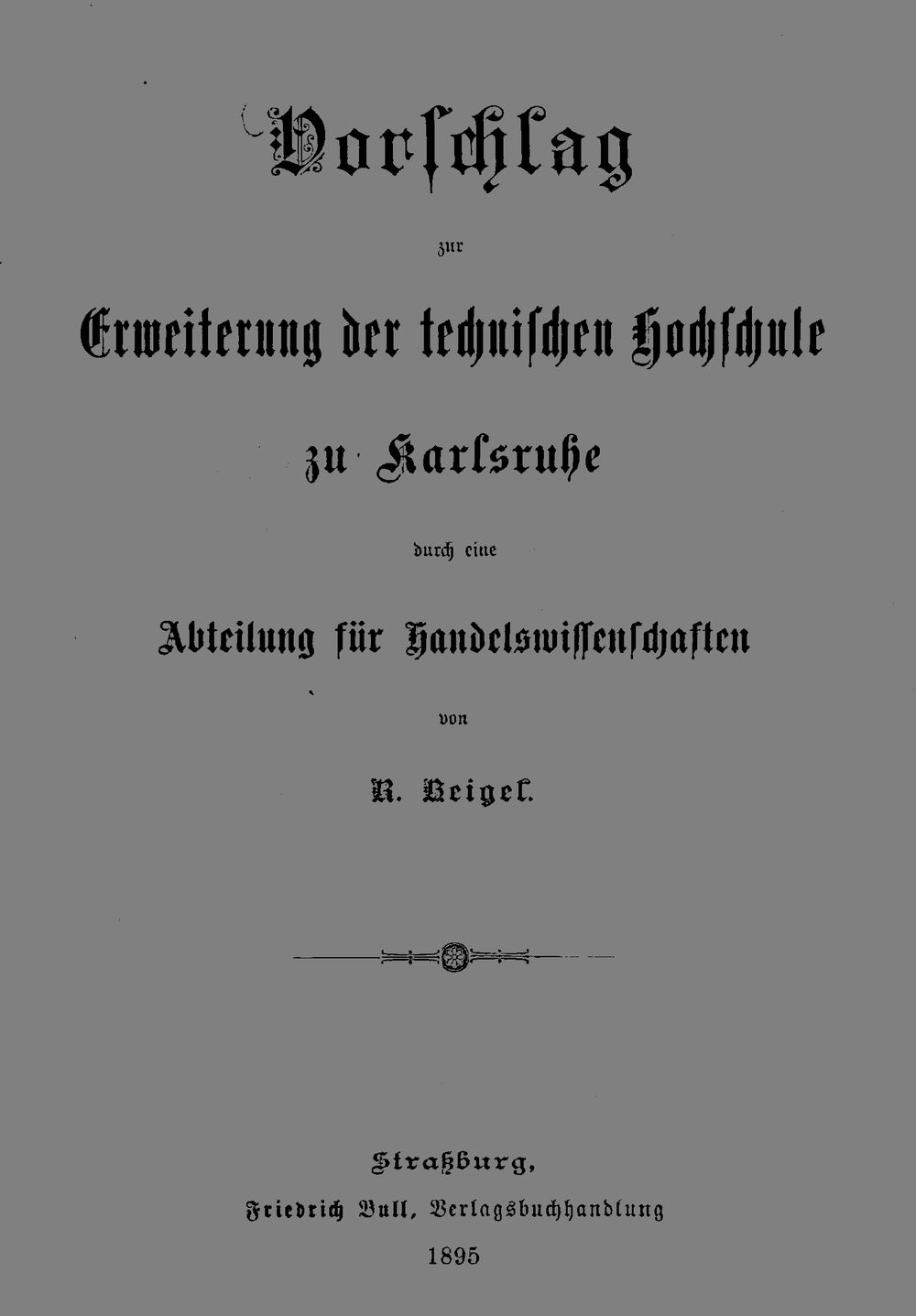 Vorschlag

zur

Erweiterung der technischen Hochschule

zu Karlsruhe

durch eine

Abteilung für Handelswissenschaften

von

R. Beigel.

Straßburg,
Friedrich Bull, Verlagsbuchhandlung
1895